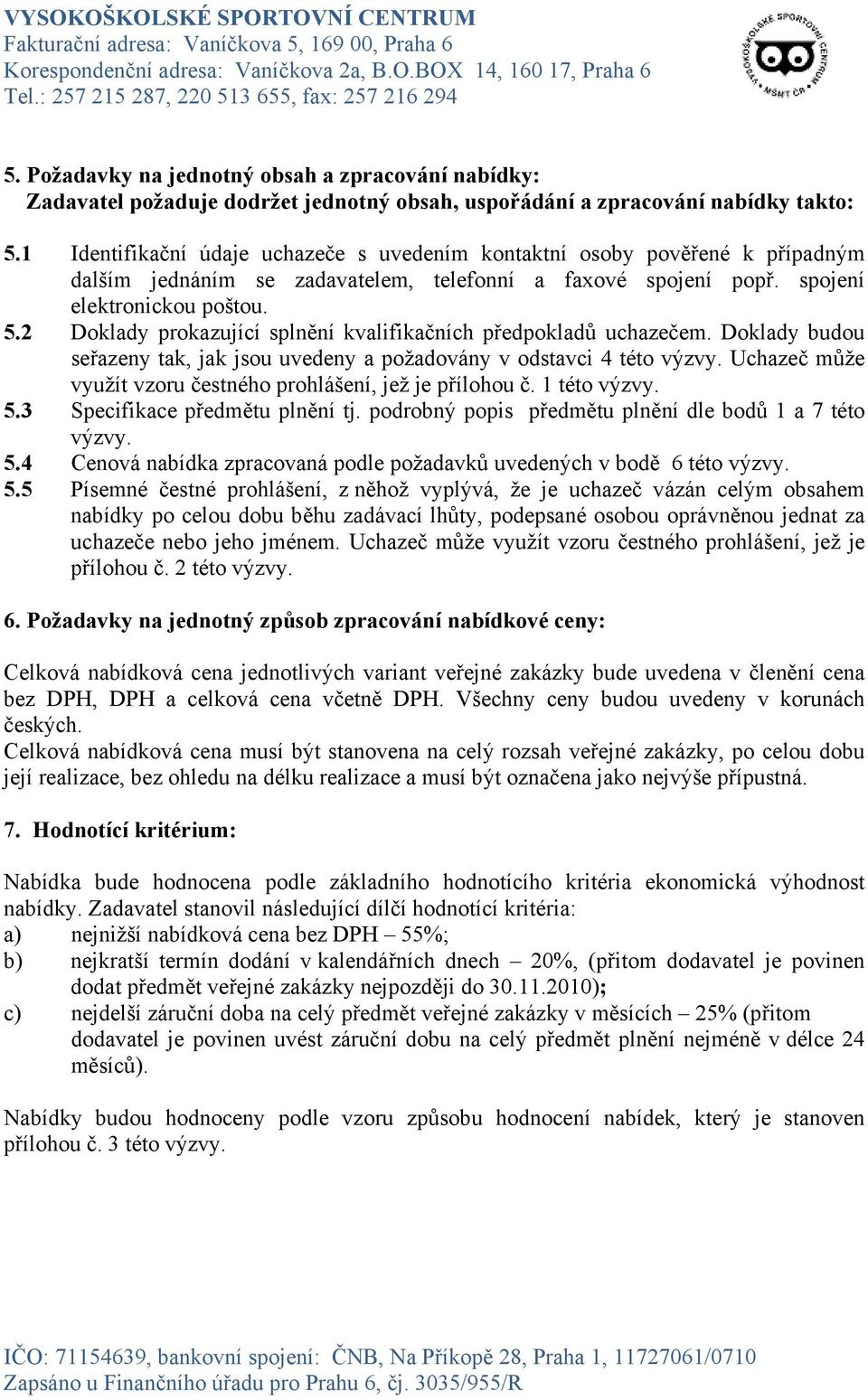 VYSOKOŠKOLSKÉ SPORTOVNÍ CENTRUM
Fakturační adresa: Vaníčkova 5, 169 00, Praha 6
Korespondenční adresa: Vaníčkova 2a, B.O.BOX 14, 160 17, Praha 6
Tel.: 257 215 287, 220 513 655, fax: 257 216 294

VYSOKOŠKOLSKÉ SPORTOVNÍ CENTRUM MŠMT ČR

5. Požadavky na jednotný obsah a zpracování nabídky:
Zadavatel požaduje dodržet jednotný obsah, uspořádání a zpracování nabídky takto:

5.1 Identifikační údaje uchazeče s uvedením kontaktní osoby pověřené k případným dalším jednáním se zadavatelem, telefonní a faxové spojení popř. spojení elektronickou poštou.
5.2 Doklady prokazující splnění kvalifikačních předpokladů uchazečem. Doklady budou seřazeny tak, jak jsou uvedeny a požadovány v odstavci 4 této výzvy. Uchazeč může využít vzoru čestného prohlášení, jež je přílohou č. 1 této výzvy.
5.3 Specifikace předmětu plnění tj. podrobný popis předmětu plnění dle bodů 1 a 7 této výzvy.
5.4 Cenová nabídka zpracovaná podle požadavků uvedených v bodě 6 této výzvy.
5.5 Písemné čestné prohlášení, z něhož vyplývá, že je uchazeč vázán celým obsahem nabídky po celou dobu běhu zadávací lhůty, podepsané osobou oprávněnou jednat za uchazeče nebo jeho jménem. Uchazeč může využít vzoru čestného prohlášení, jež je přílohou č. 2 této výzvy.

6. Požadavky na jednotný způsob zpracování nabídkové ceny:

Celková nabídková cena jednotlivých variant veřejné zakázky bude uvedena v členění cena bez DPH, DPH a celková cena včetně DPH. Všechny ceny budou uvedeny v korunách českých.
Celková nabídková cena musí být stanovena na celý rozsah veřejné zakázky, po celou dobu její realizace, bez ohledu na délku realizace a musí být označena jako nejvýše přípustná.

7. Hodnotící kritérium:

Nabídka bude hodnocena podle základního hodnotícího kritéria ekonomická výhodnost nabídky. Zadavatel stanovil následující dílčí hodnotící kritéria:
a) nejnižší nabídková cena bez DPH – 55%;
b) nejkratší termín dodání v kalendářních dnech – 20%, (přitom dodavatel je povinen dodat předmět veřejné zakázky nejpozději do 30.11.2010);
c) nejdelší záruční doba na celý předmět veřejné zakázky v měsících – 25% (přitom dodavatel je povinen uvést záruční dobu na celý předmět plnění nejméně v délce 24 měsíců).

Nabídky budou hodnoceny podle vzoru způsobu hodnocení nabídek, který je stanoven přílohou č. 3 této výzvy.

IČO: 71154639, bankovní spojení: ČNB, Na Příkopě 28, Praha 1, 11727061/0710
Zapsáno u Finančního úřadu pro Prahu 6, čj. 3035/955/R